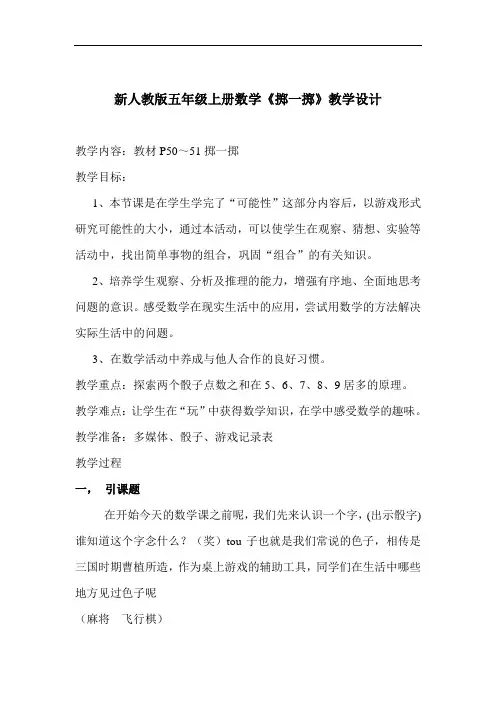 新人教版五年级上册数学《掷一掷》教学设计

教学内容：教材 P50～51 掷一掷

教学目标：

1、本节课是在学生学完了“可能性”这部分内容后，以游戏形式研究可能性的大小，通过本活动，可以使学生在观察、猜想、实验等活动中，找出简单事物的组合，巩固“组合”的有关知识。

2、培养学生观察、分析及推理的能力，增强有序地、全面地思考问题的意识。感受数学在现实生活中的应用，尝试用数学的方法解决实际生活中的问题。

3、在数学活动中养成与他人合作的良好习惯。

教学重点：探索两个骰子点数之和在 5、6、7、8、9 居多的原理。

教学难点：让学生在“玩”中获得数学知识，在学中感受数学的趣味。

教学准备：多媒体、骰子、游戏记录表

教学过程

一， 引课题

在开始今天的数学课之前呢，我们先来认识一个字，(出示骰字)谁知道这个字念什么？（奖）tou 子也就是我们常说的色子，相传是三国时期曹植所造，作为桌上游戏的辅助工具，同学们在生活中哪些地方见过色子呢

（麻将 飞行棋）